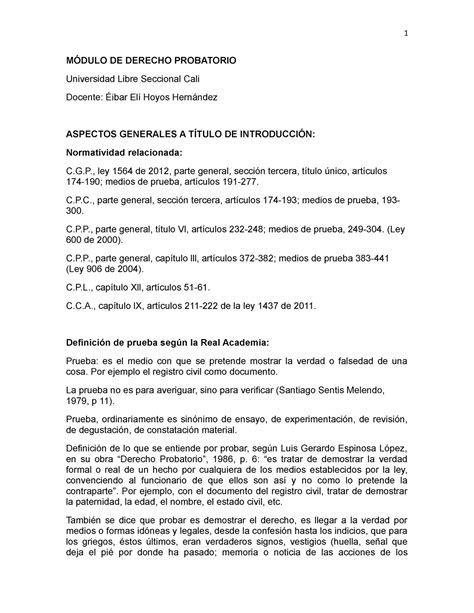 1

MÓDULO DE DERECHO PROBATORIO

Universidad Libre Seccional Cali

Docente: Éibar Elí Hoyos Hernández

ASPECTOS GENERALES A TÍTULO DE INTRODUCCIÓN:

Normatividad relacionada:

C.G.P., ley 1564 de 2012, parte general, sección tercera, título único, artículos 174-190; medios de prueba, artículos 191-277.

C.P.C., parte general, sección tercera, artículos 174-193; medios de prueba, 193-300.

C.P.P., parte general, título VI, artículos 232-248; medios de prueba, 249-304. (Ley 600 de 2000).

C.P.P., parte general, capítulo III, artículos 372-382; medios de prueba 383-441 (Ley 906 de 2004).

C.P.L., capítulo XII, artículos 51-61.

C.C.A., capítulo IX, artículos 211-222 de la ley 1437 de 2011.

Definición de prueba según la Real Academia:

Prueba: es el medio con que se pretende mostrar la verdad o falsedad de una cosa. Por ejemplo el registro civil como documento.

La prueba no es para averiguar, sino para verificar (Santiago Sentis Melendo, 1979, p 11).

Prueba, ordinariamente es sinónimo de ensayo, de experimentación, de revisión, de degustación, de constatación material.

Definición de lo que se entiende por probar, según Luis Gerardo Espinosa López, en su obra "Derecho Probatorio", 1986, p. 6: "es tratar de demostrar la verdad formal o real de un hecho por cualquiera de los medios establecidos por la ley, convenciendo al funcionario de que ellos son así y no como lo pretende la contraparte". Por ejemplo, con el documento del registro civil, tratar de demostrar la paternidad, la edad, el nombre, el estado civil, etc.

También se dice que probar es demostrar el derecho, es llegar a la verdad por medios o formas idóneas y legales, desde la confesión hasta los indicios, que para los griegos, éstos últimos, eran verdaderos signos, vestigios (huella, señal que deja el pié por donde ha pasado; memoria o noticia de las acciones de los